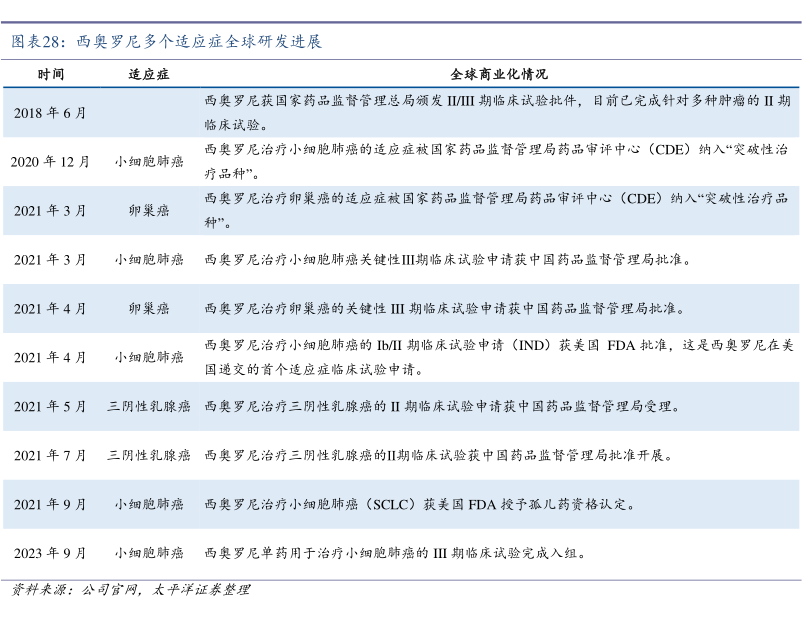 图表28：西奥罗尼多个适应症全球研发进展

| 时间 | 适应症 | 全球商业化情况 |
|---|---|---|
| 2018 年 6 月 | | 西奥罗尼获国家药品监督管理总局颁发 II/III 期临床试验批件，目前已完成针对多种肿瘤的 II 期临床试验。 |
| 2020 年 12 月 | 小细胞肺癌 | 西奥罗尼治疗小细胞肺癌的适应症被国家药品监督管理局药品审评中心（CDE）纳入“突破性治疗品种”。 |
| 2021 年 3 月 | 卵巢癌 | 西奥罗尼治疗卵巢癌的适应症被国家药品监督管理局药品审评中心（CDE）纳入“突破性治疗品种”。 |
| 2021 年 3 月 | 小细胞肺癌 | 西奥罗尼治疗小细胞肺癌关键性III期临床试验申请获中国药品监督管理局批准。 |
| 2021 年 4 月 | 卵巢癌 | 西奥罗尼治疗卵巢癌的关键性 III 期临床试验申请获中国药品监督管理局批准。 |
| 2021 年 4 月 | 小细胞肺癌 | 西奥罗尼治疗小细胞肺癌的 Ib/II 期临床试验申请（IND）获美国 FDA 批准，这是西奥罗尼在美国递交的首个适应症临床试验申请。 |
| 2021 年 5 月 | 三阴性乳腺癌 | 西奥罗尼治疗三阴性乳腺癌的 II 期临床试验申请获中国药品监督管理局受理。 |
| 2021 年 7 月 | 三阴性乳腺癌 | 西奥罗尼治疗三阴性乳腺癌的II期临床试验获中国药品监督管理局批准开展。 |
| 2021 年 9 月 | 小细胞肺癌 | 西奥罗尼治疗小细胞肺癌（SCLC）获美国 FDA 授予孤儿药资格认定。 |
| 2023 年 9 月 | 小细胞肺癌 | 西奥罗尼单药用于治疗小细胞肺癌的 III 期临床试验完成入组。 |

资料来源：公司官网，太平洋证券整理